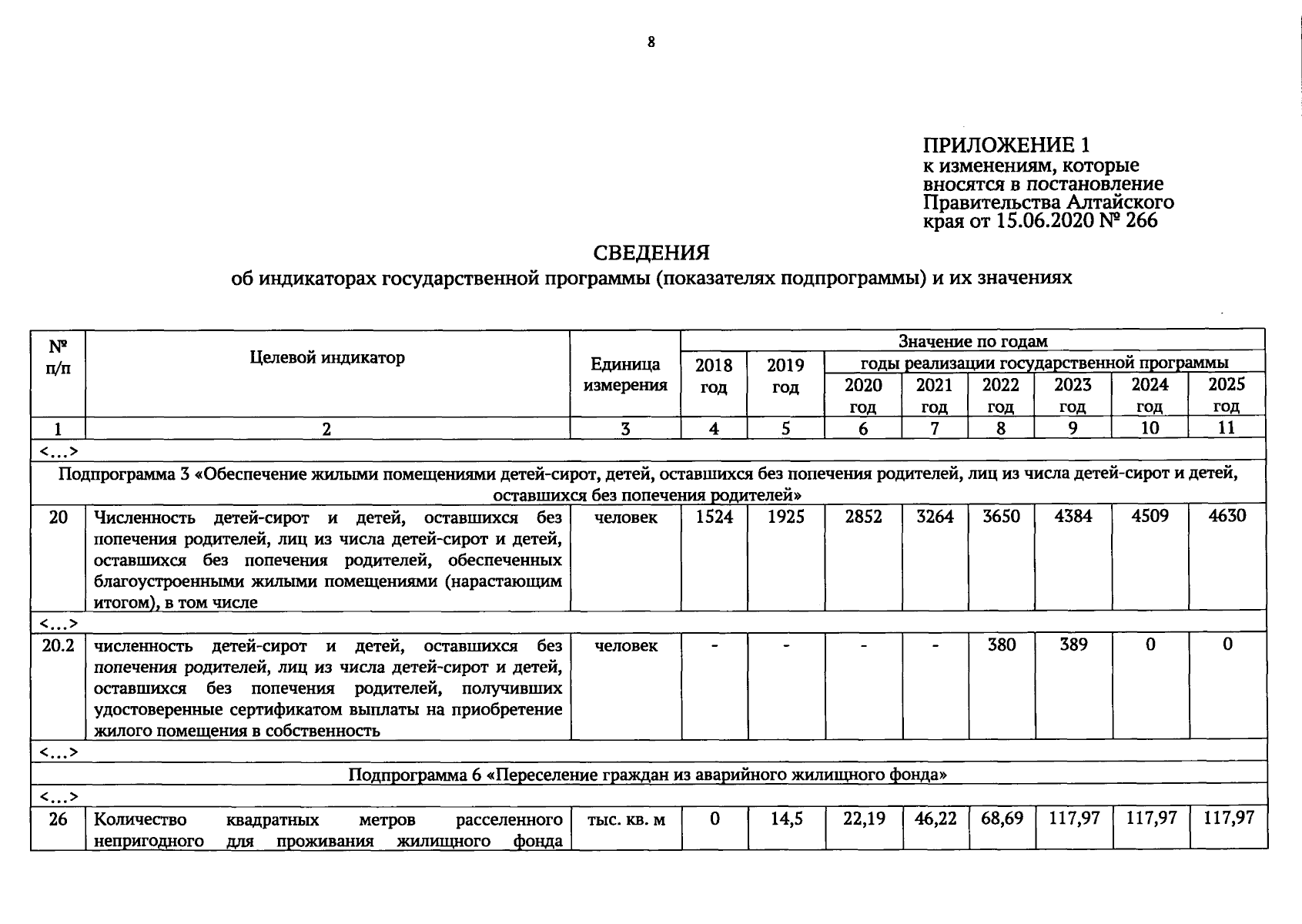 8

ПРИЛОЖЕНИЕ 1
к изменениям, которые вносятся в постановление Правительства Алтайского края от 15.06.2020 № 266

СВЕДЕНИЯ
об индикаторах государственной программы (показателях подпрограммы) и их значениях

| № п/п | Целевой индикатор | Единица измерения | Значение по годам | | | | | | | |
|---|---|---|---|---|---|---|---|---|---|---|
| | | | 2018 год | 2019 год | годы реализации государственной программы | | | | | |
| | | | | | 2020 год | 2021 год | 2022 год | 2023 год | 2024 год | 2025 год |
| 1 | 2 | 3 | 4 | 5 | 6 | 7 | 8 | 9 | 10 | 11 |
| <…> | | | | | | | | | | |
| Подпрограмма 3 «Обеспечение жилыми помещениями детей-сирот, детей, оставшихся без попечения родителей, лиц из числа детей-сирот и детей, оставшихся без попечения родителей» | | | | | | | | | | |
| 20 | Численность детей-сирот и детей, оставшихся без попечения родителей, лиц из числа детей-сирот и детей, оставшихся без попечения родителей, обеспеченных благоустроенными жилыми помещениями (нарастающим итогом), в том числе | человек | 1524 | 1925 | 2852 | 3264 | 3650 | 4384 | 4509 | 4630 |
| <…> | | | | | | | | | | |
| 20.2 | численность детей-сирот и детей, оставшихся без попечения родителей, лиц из числа детей-сирот и детей, оставшихся без попечения родителей, получивших удостоверенные сертификатом выплаты на приобретение жилого помещения в собственность | человек | - | - | - | - | 380 | 389 | 0 | 0 |
| <…> | | | | | | | | | | |
| Подпрограмма 6 «Переселение граждан из аварийного жилищного фонда» | | | | | | | | | | |
| <…> | | | | | | | | | | |
| 26 | Количество квадратных метров расселенного непригодного для проживания жилищного фонда | тыс. кв. м | 0 | 14,5 | 22,19 | 46,22 | 68,69 | 117,97 | 117,97 | 117,97 |